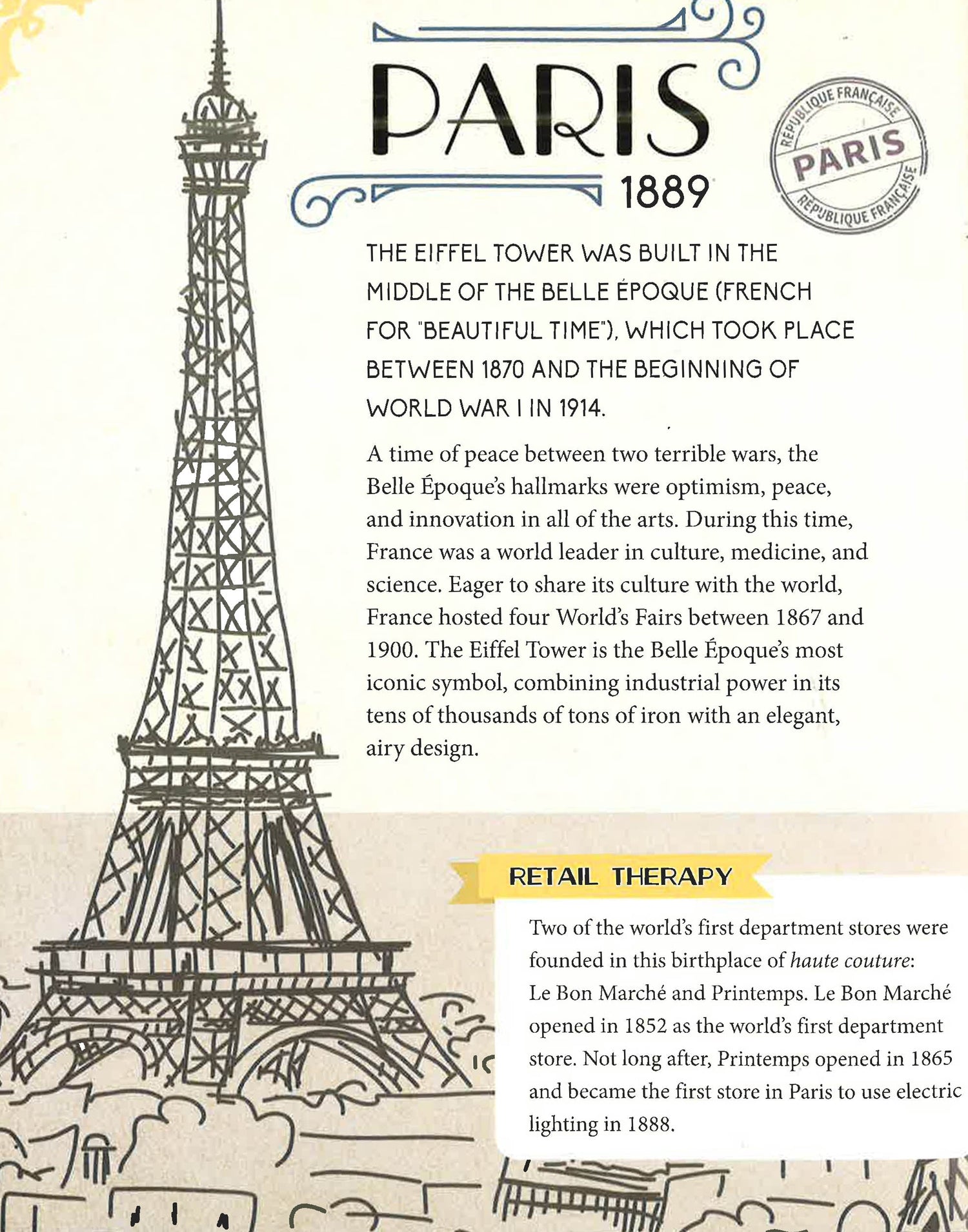 PARIS
1889

RÉPUBLIQUE FRANÇAISE
PARIS
RÉPUBLIQUE FRANÇAISE

THE EIFFEL TOWER WAS BUILT IN THE MIDDLE OF THE BELLE ÉPOQUE (FRENCH FOR "BEAUTIFUL TIME"), WHICH TOOK PLACE BETWEEN 1870 AND THE BEGINNING OF WORLD WAR I IN 1914.

A time of peace between two terrible wars, the Belle Époque's hallmarks were optimism, peace, and innovation in all of the arts. During this time, France was a world leader in culture, medicine, and science. Eager to share its culture with the world, France hosted four World's Fairs between 1867 and 1900. The Eiffel Tower is the Belle Époque's most iconic symbol, combining industrial power in its tens of thousands of tons of iron with an elegant, airy design.

RETAIL THERAPY

Two of the world's first department stores were founded in this birthplace of haute couture: Le Bon Marché and Printemps. Le Bon Marché opened in 1852 as the world's first department store. Not long after, Printemps opened in 1865 and became the first store in Paris to use electric lighting in 1888.